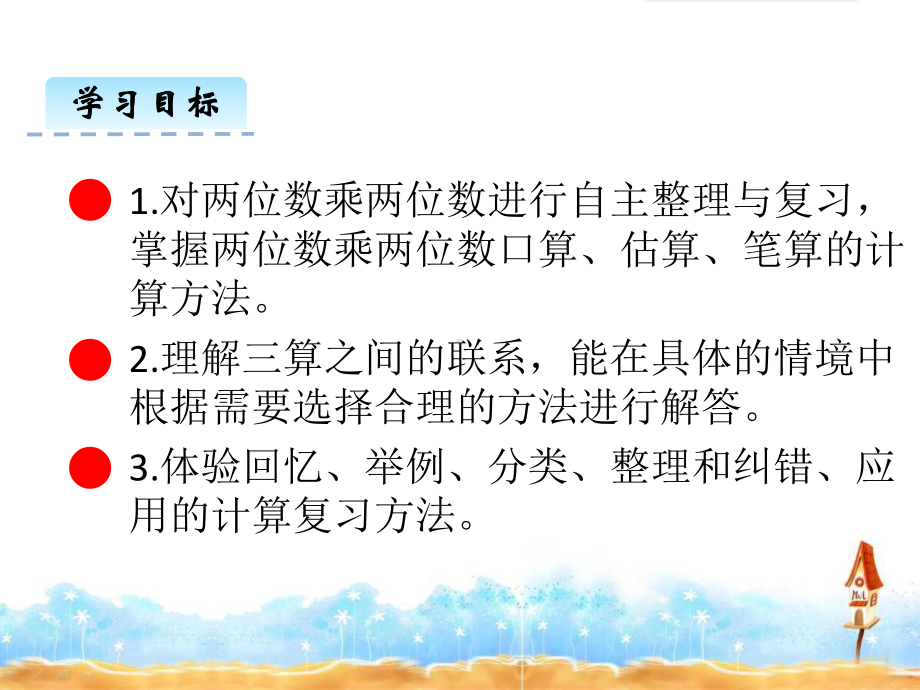 学习目标

1.对两位数乘两位数进行自主整理与复习，掌握两位数乘两位数口算、估算、笔算的计算方法。

2.理解三算之间的联系，能在具体的情境中根据需要选择合理的方法进行解答。

3.体验回忆、举例、分类、整理和纠错、应用的计算复习方法。